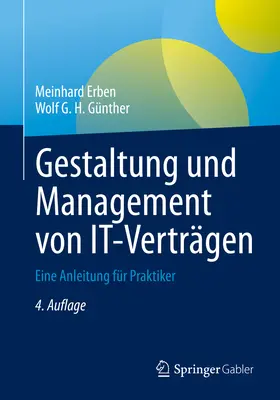 Meinhard Erben
Wolf G. H. Günther

Gestaltung und Management von IT-Verträgen

Eine Anleitung für Praktiker

4. Auflage

Springer Gabler